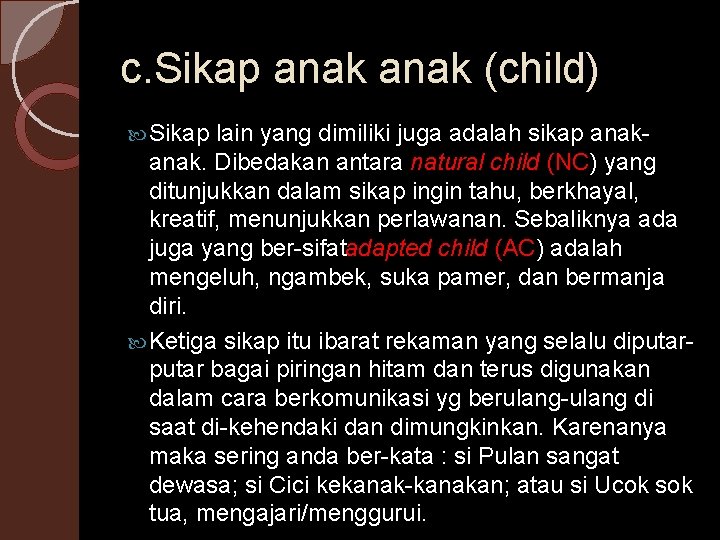 c.Sikap anak anak (child)

Sikap lain yang dimiliki juga adalah sikap anak-anak. Dibedakan antara natural child (NC) yang ditunjukkan dalam sikap ingin tahu, berkhayal, kreatif, menunjukkan perlawanan. Sebaliknya ada juga yang ber-sifatadapted child (AC) adalah mengeluh, ngambek, suka pamer, dan bermanja diri.

Ketiga sikap itu ibarat rekaman yang selalu diputar-putar bagai piringan hitam dan terus digunakan dalam cara berkomunikasi yg berulang-ulang di saat di-kehendaki dan dimungkinkan. Karenanya maka sering anda ber-kata : si Pulan sangat dewasa; si Cici kekanak-kanakan; atau si Ucok sok tua, mengajari/menggurui.